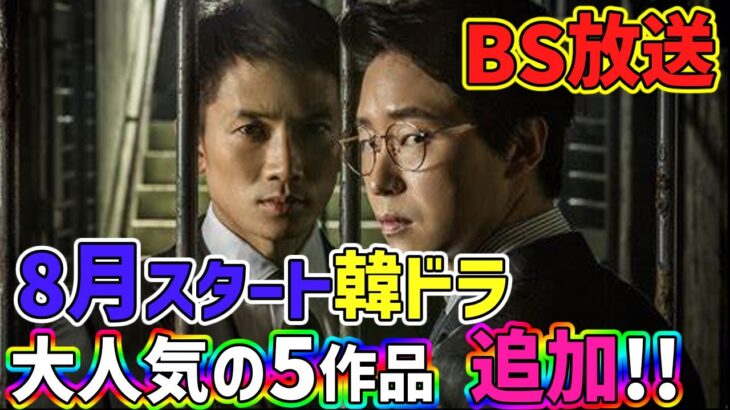 BS放送

8月スタート韓ドラ

大人気の5作品 追加!!